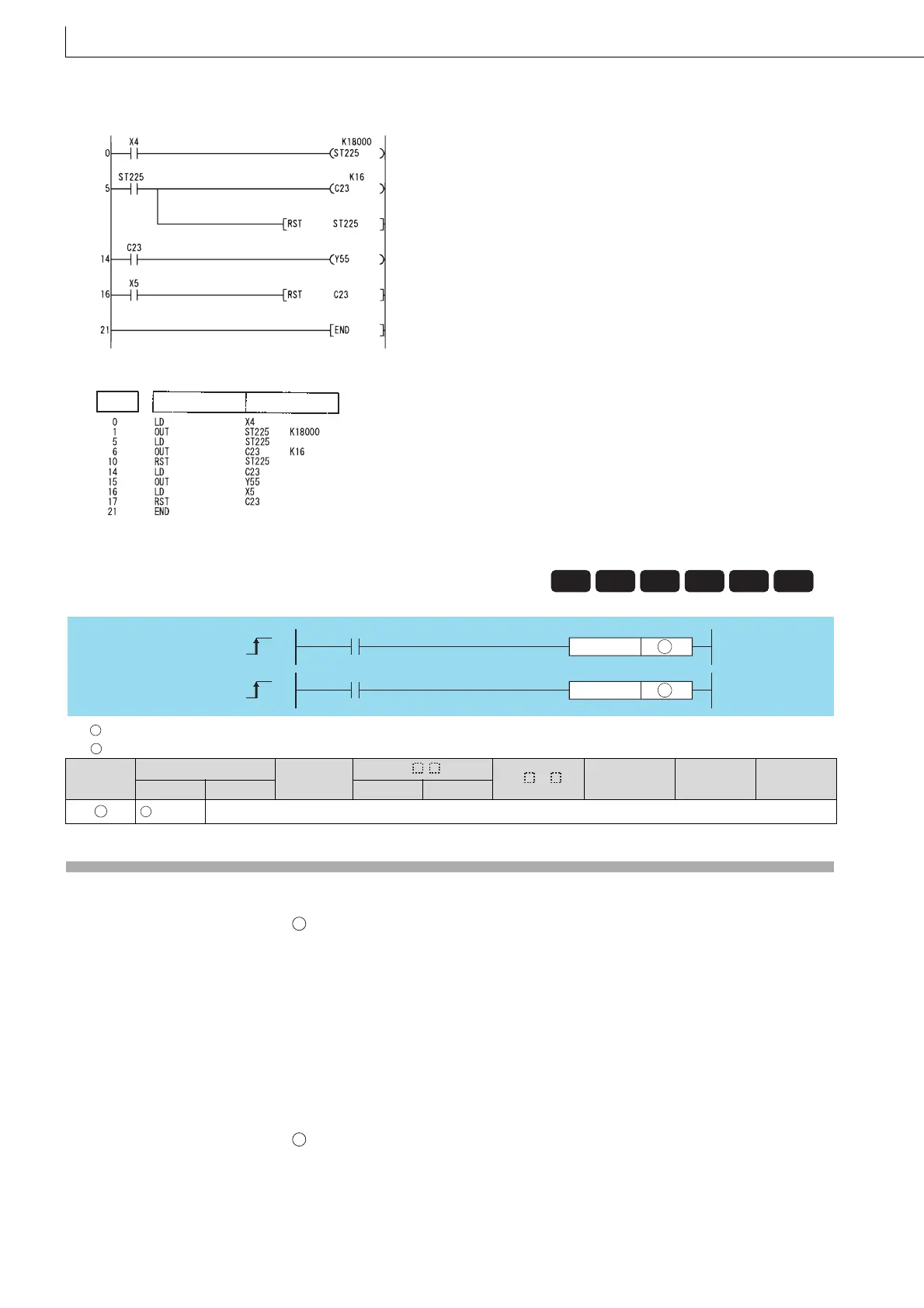 0 X4 K18000 ST225

5 ST225 K16 C23

RST ST225

14 C23 Y55

16 X5 RST C23

21 END

0 LD X4
1 OUT ST225 K18000
5 LD ST225
6 OUT C23 K16
10 RST ST225
14 LD C23
15 OUT Y55
16 LD X5
17 RST C23
21 END